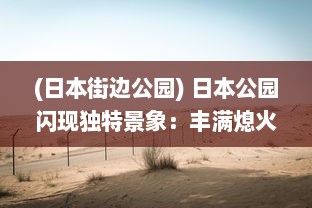 (日本街边公园) 日本公园闪现独特景象：丰满熄火